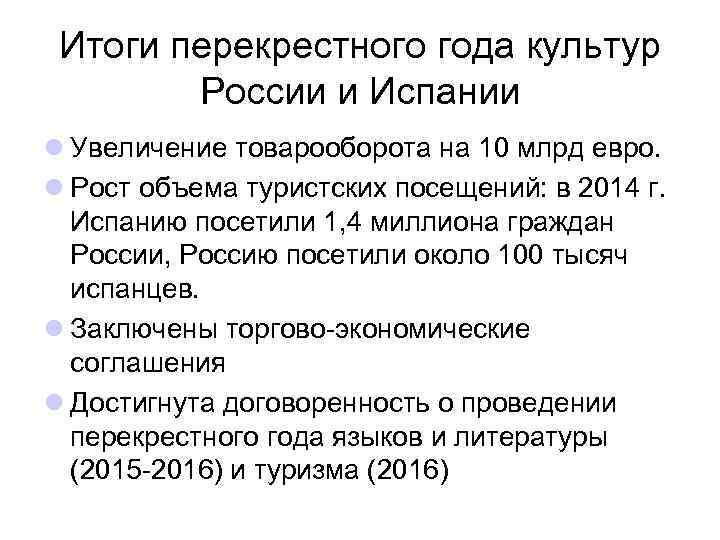 Итоги перекрестного года культур России и Испании

- Увеличение товарооборота на 10 млрд евро.
- Рост объема туристских посещений: в 2014 г. Испанию посетили 1,4 миллиона граждан России, Россию посетили около 100 тысяч испанцев.
- Заключены торгово-экономические соглашения
- Достигнута договоренность о проведении перекрестного года языков и литературы (2015-2016) и туризма (2016)